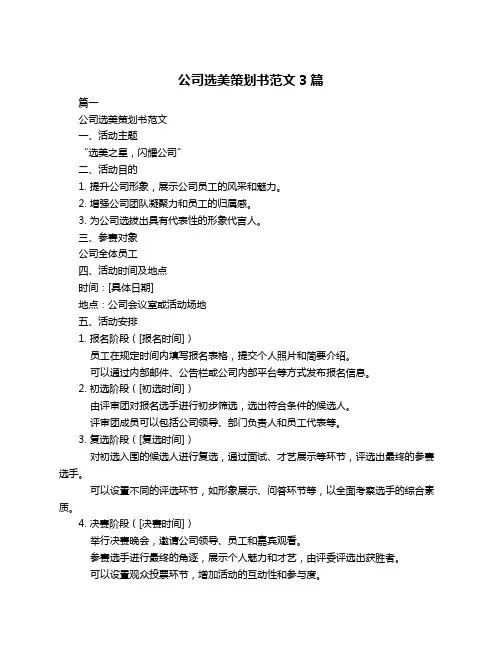 公司选美策划书范文 3 篇

篇一

公司选美策划书范文

一、活动主题

“选美之星，闪耀公司”

二、活动目的

1. 提升公司形象，展示公司员工的风采和魅力。

2. 增强公司团队凝聚力和员工的归属感。

3. 为公司选拔出具有代表性的形象代言人。

三、参赛对象

公司全体员工

四、活动时间及地点

时间：[具体日期]

地点：公司会议室或活动场地

五、活动安排

1. 报名阶段（[报名时间]）

员工在规定时间内填写报名表格，提交个人照片和简要介绍。

可以通过内部邮件、公告栏或公司内部平台等方式发布报名信息。

2. 初选阶段（[初选时间]）

由评审团对报名选手进行初步筛选，选出符合条件的候选人。

评审团成员可以包括公司领导、部门负责人和员工代表等。

3. 复选阶段（[复选时间]）

对初选入围的候选人进行复选，通过面试、才艺展示等环节，评选出最终的参赛选手。

可以设置不同的评选环节，如形象展示、问答环节等，以全面考察选手的综合素质。

4. 决赛阶段（[决赛时间]）

举行决赛晚会，邀请公司领导、员工和嘉宾观看。

参赛选手进行最终的角逐，展示个人魅力和才艺，由评委评选出获胜者。

可以设置观众投票环节，增加活动的互动性和参与度。